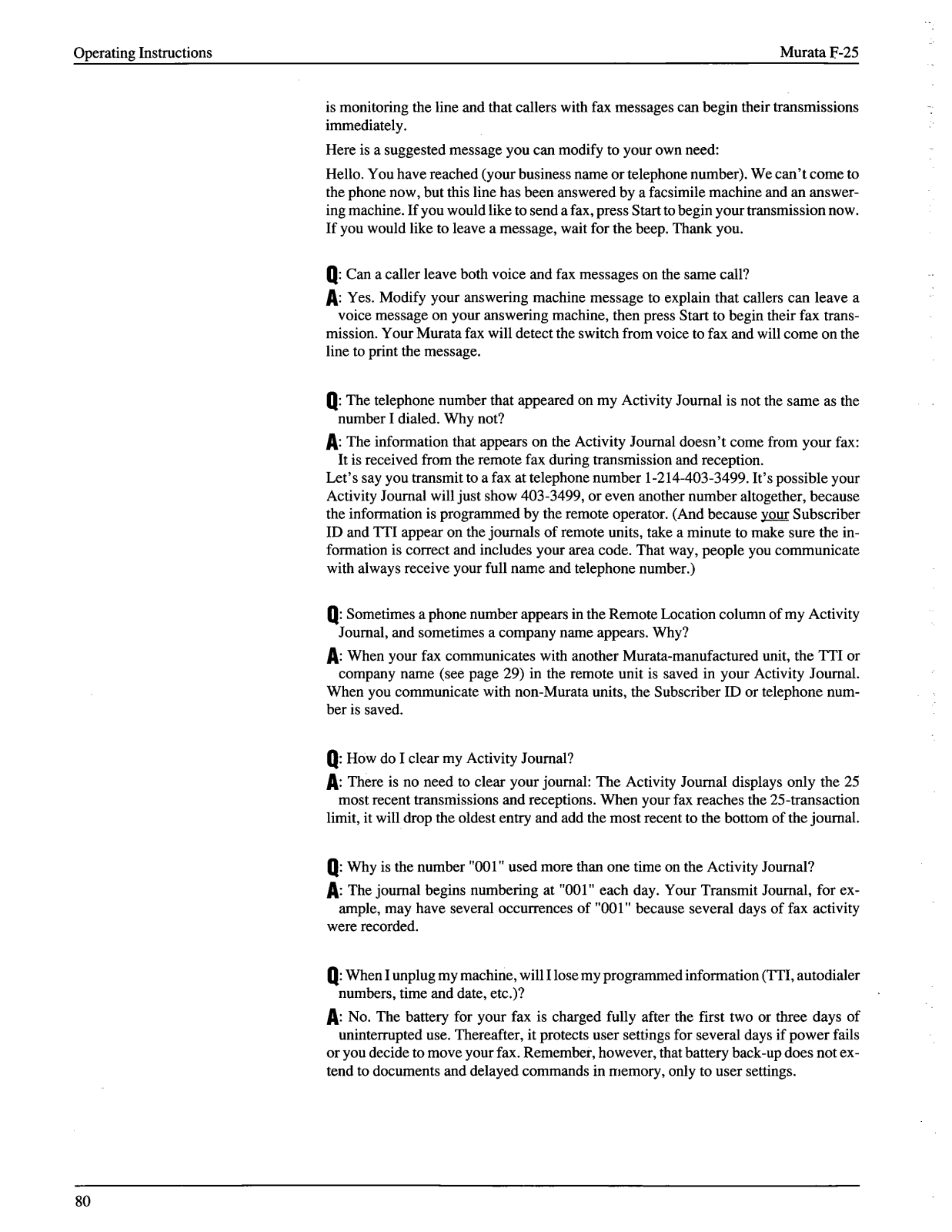 Operating Instructions

Murata F-25

is monitoring the line and that callers with fax messages can begin their transmissions immediately.

Here is a suggested message you can modify to your own need:

Hello. You have reached (your business name or telephone number). We can't come to the phone now, but this line has been answered by a facsimile machine and an answering machine. If you would like to send a fax, press Start to begin your transmission now. If you would like to leave a message, wait for the beep. Thank you.

Q: Can a caller leave both voice and fax messages on the same call?

A: Yes. Modify your answering machine message to explain that callers can leave a voice message on your answering machine, then press Start to begin their fax transmission. Your Murata fax will detect the switch from voice to fax and will come on the line to print the message.

Q: The telephone number that appeared on my Activity Journal is not the same as the number I dialed. Why not?

A: The information that appears on the Activity Journal doesn't come from your fax: It is received from the remote fax during transmission and reception.
Let's say you transmit to a fax at telephone number 1-214-403-3499. It's possible your Activity Journal will just show 403-3499, or even another number altogether, because the information is programmed by the remote operator. (And because your Subscriber ID and TTI appear on the journals of remote units, take a minute to make sure the information is correct and includes your area code. That way, people you communicate with always receive your full name and telephone number.)

Q: Sometimes a phone number appears in the Remote Location column of my Activity Journal, and sometimes a company name appears. Why?

A: When your fax communicates with another Murata-manufactured unit, the TTI or company name (see page 29) in the remote unit is saved in your Activity Journal. When you communicate with non-Murata units, the Subscriber ID or telephone number is saved.

Q: How do I clear my Activity Journal?

A: There is no need to clear your journal: The Activity Journal displays only the 25 most recent transmissions and receptions. When your fax reaches the 25-transaction limit, it will drop the oldest entry and add the most recent to the bottom of the journal.

Q: Why is the number "001" used more than one time on the Activity Journal?

A: The journal begins numbering at "001" each day. Your Transmit Journal, for example, may have several occurrences of "001" because several days of fax activity were recorded.

Q: When I unplug my machine, will I lose my programmed information (TTI, autodialer numbers, time and date, etc.)?

A: No. The battery for your fax is charged fully after the first two or three days of uninterrupted use. Thereafter, it protects user settings for several days if power fails or you decide to move your fax. Remember, however, that battery back-up does not extend to documents and delayed commands in memory, only to user settings.

80